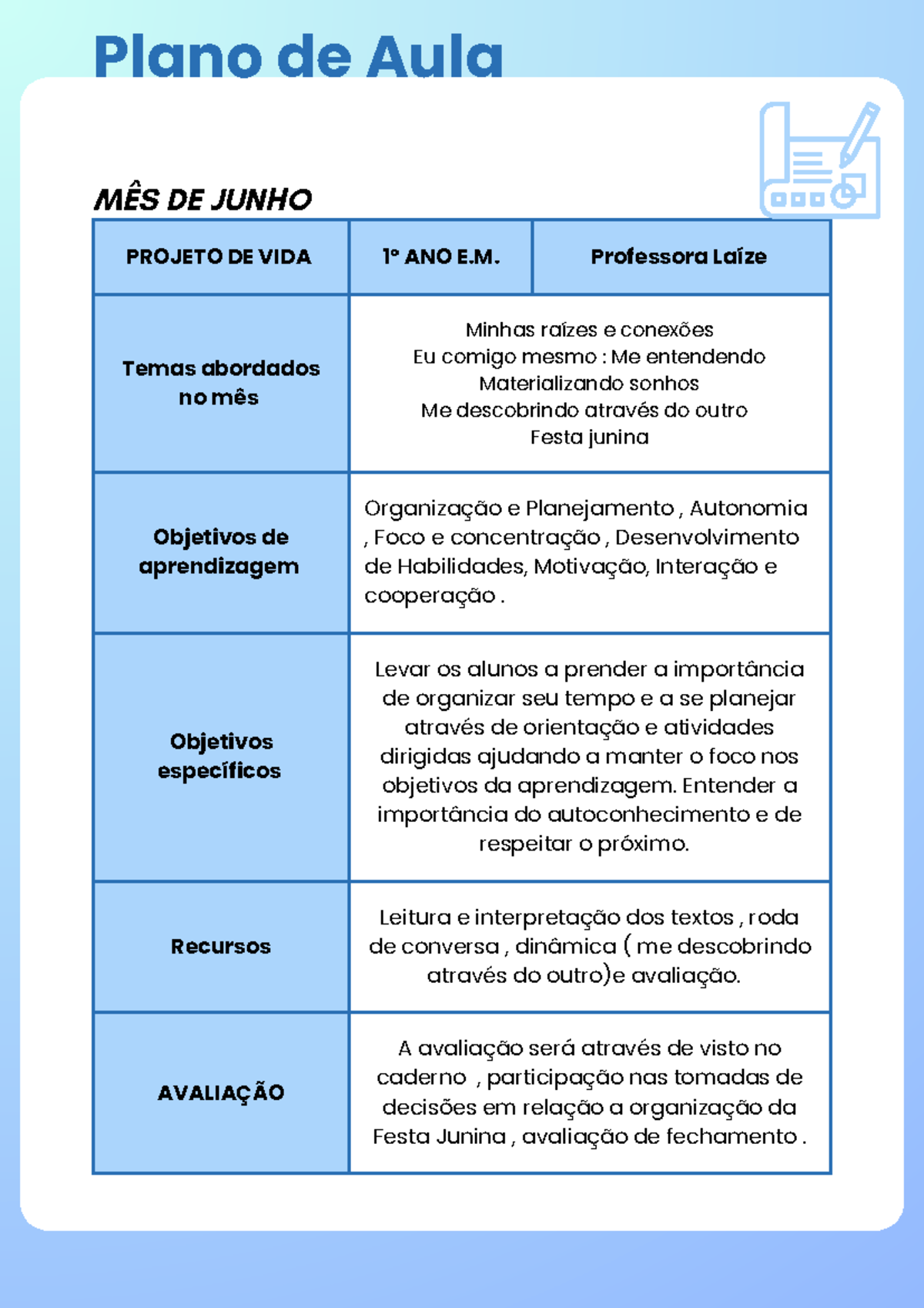 Plano de Aula

MÊS DE JUNHO

| PROJETO DE VIDA | 1° ANO E.M. | Professora Laíze |
|---|---|---|
| Temas abordados no mês | Minhas raízes e conexões Eu comigo mesmo : Me entendendo Materializando sonhos Me descobrindo através do outro Festa junina | |
| Objetivos de aprendizagem | Organização e Planejamento , Autonomia , Foco e concentração , Desenvolvimento de Habilidades, Motivação, Interação e cooperação . | |
| Objetivos específicos | Levar os alunos a prender a importância de organizar seu tempo e a se planejar através de orientação e atividades dirigidas ajudando a manter o foco nos objetivos da aprendizagem. Entender a importância do autoconhecimento e de respeitar o próximo. | |
| Recursos | Leitura e interpretação dos textos , roda de conversa , dinâmica ( me descobrindo através do outro)e avaliação. | |
| AVALIAÇÃO | A avaliação será através de visto no caderno , participação nas tomadas de decisões em relação a organização da Festa Junina , avaliação de fechamento . | |